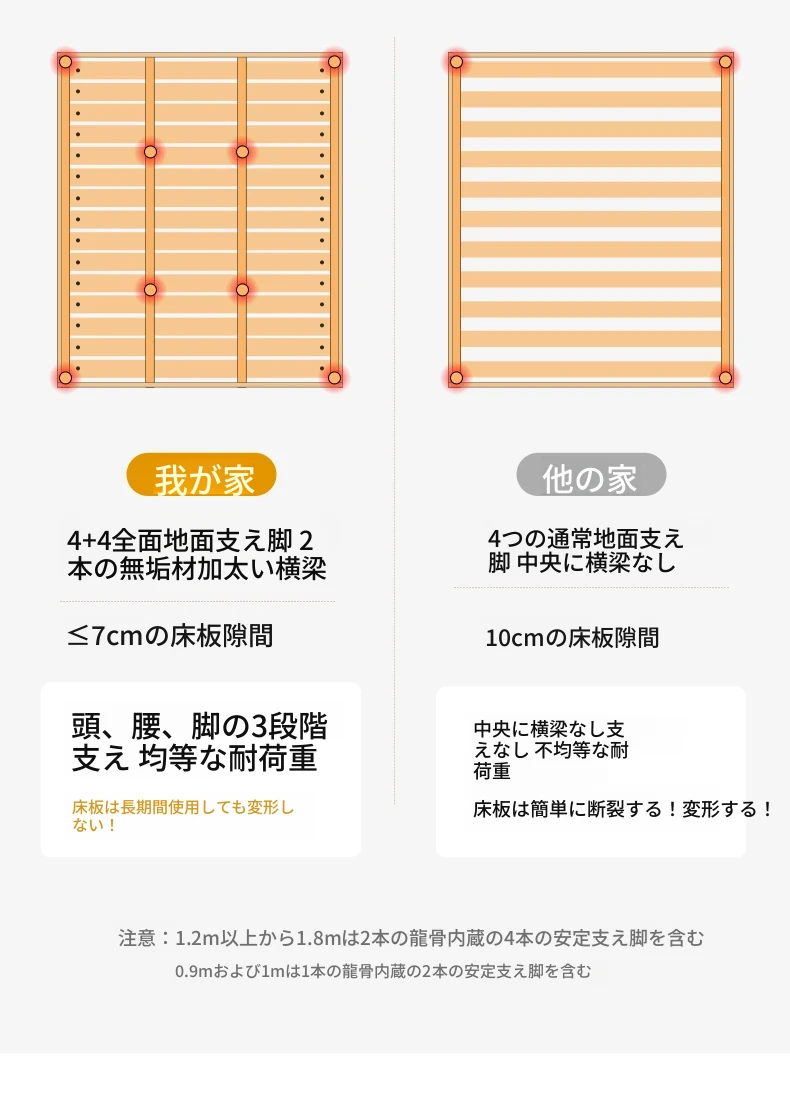 我が家

4+4全面地面支え脚 2本の無垢材加太い横梁

≤7cmの床板隙間

頭、腰、脚の3段階支え 均等な耐荷重

床板は長期間使用しても変形しない！

他の家

4つの通常地面支え脚 中央に横梁なし

10cmの床板隙間

中央に横梁なし支えなし 不均等な耐荷重

床板は簡単に断裂する！変形する！

注意：1.2m以上から1.8mは2本の龍骨内蔵の4本の安定支え脚を含む

0.9mおよび1mは1本の龍骨内蔵の2本の安定支え脚を含む